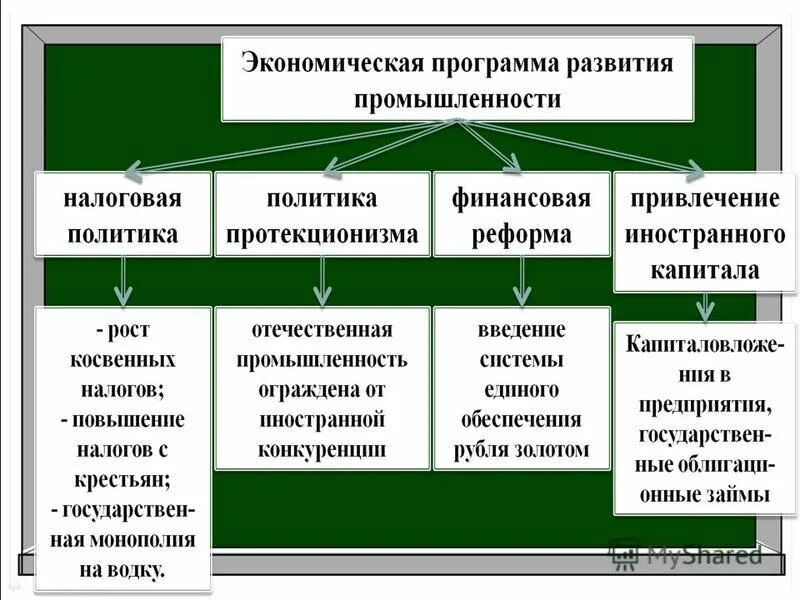 Экономическая программа развития промышленности

налоговая политика

политика протекционизма

финансовая реформа

привлечение иностранного капитала

- рост косвенных налогов;
- повышение налогов с крестьян;
- государственная монополия на водку.

отечественная промышленность ограждена от иностранной конкуренции

введение системы единого обеспечения рубля золотом

Капиталовложения в предприятия, государственные облигационные займы

MyShared